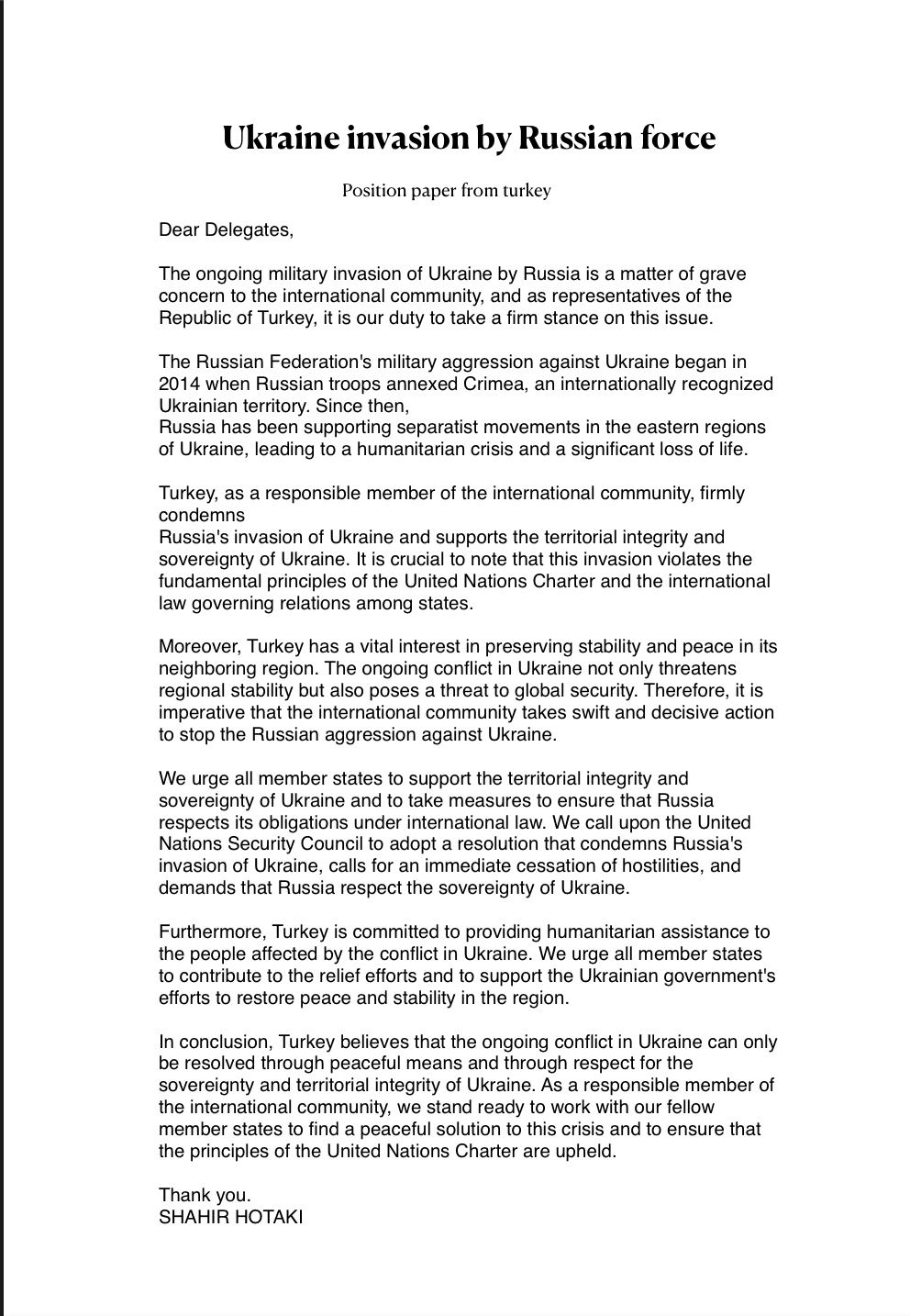 Ukraine invasion by Russian force

Position paper from turkey

Dear Delegates,

The ongoing military invasion of Ukraine by Russia is a matter of grave concern to the international community, and as representatives of the Republic of Turkey, it is our duty to take a firm stance on this issue.

The Russian Federation's military aggression against Ukraine began in 2014 when Russian troops annexed Crimea, an internationally recognized Ukrainian territory. Since then,
Russia has been supporting separatist movements in the eastern regions of Ukraine, leading to a humanitarian crisis and a significant loss of life.

Turkey, as a responsible member of the international community, firmly condemns
Russia's invasion of Ukraine and supports the territorial integrity and sovereignty of Ukraine. It is crucial to note that this invasion violates the fundamental principles of the United Nations Charter and the international law governing relations among states.

Moreover, Turkey has a vital interest in preserving stability and peace in its neighboring region. The ongoing conflict in Ukraine not only threatens regional stability but also poses a threat to global security. Therefore, it is imperative that the international community takes swift and decisive action to stop the Russian aggression against Ukraine.

We urge all member states to support the territorial integrity and sovereignty of Ukraine and to take measures to ensure that Russia respects its obligations under international law. We call upon the United Nations Security Council to adopt a resolution that condemns Russia's invasion of Ukraine, calls for an immediate cessation of hostilities, and demands that Russia respect the sovereignty of Ukraine.

Furthermore, Turkey is committed to providing humanitarian assistance to the people affected by the conflict in Ukraine. We urge all member states to contribute to the relief efforts and to support the Ukrainian government's efforts to restore peace and stability in the region.

In conclusion, Turkey believes that the ongoing conflict in Ukraine can only be resolved through peaceful means and through respect for the sovereignty and territorial integrity of Ukraine. As a responsible member of the international community, we stand ready to work with our fellow member states to find a peaceful solution to this crisis and to ensure that the principles of the United Nations Charter are upheld.

Thank you.
SHAHIR HOTAKI